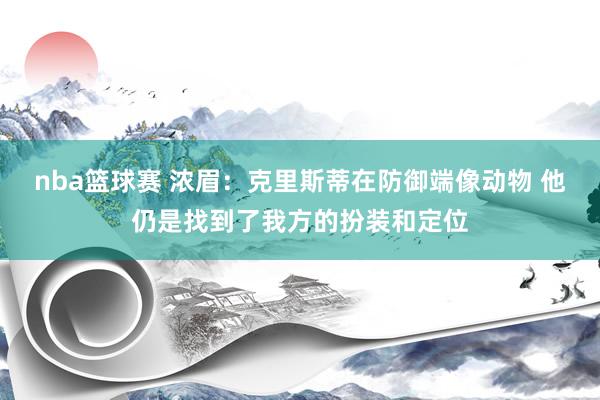 nba篮球赛 浓眉：克里斯蒂在防御端像动物 他仍是找到了我方的扮装和定位